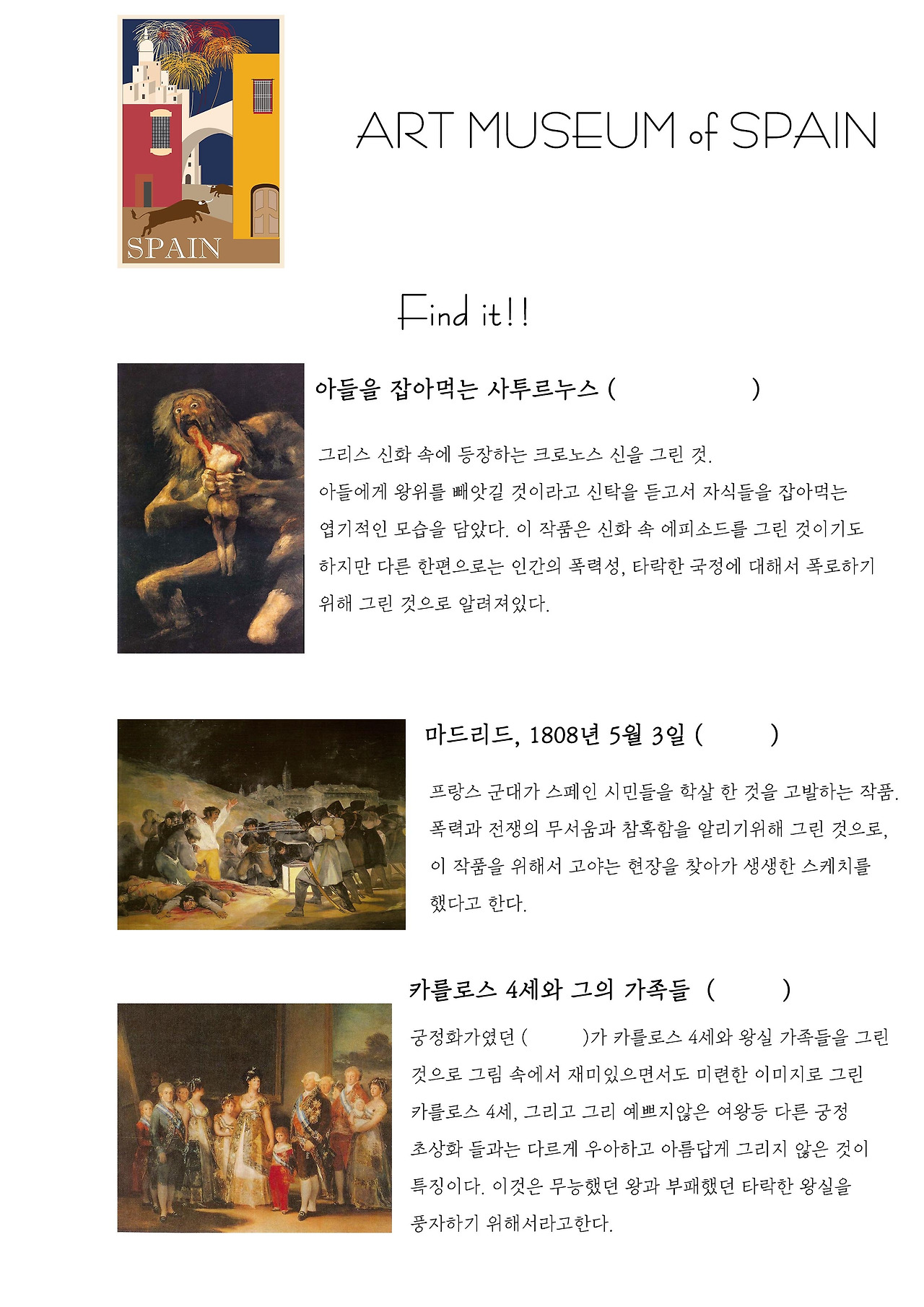 SPAIN

ART MUSEUM of SPAIN

Find it!!

아들을 잡아먹는 사투르누스 (               )

그리스 신화 속에 등장하는 크로노스 신을 그린 것. 아들에게 왕위를 빼앗길 것이라고 신탁을 듣고서 자식들을 잡아먹는 엽기적인 모습을 담았다. 이 작품은 신화 속 에피소드를 그린 것이기도 하지만 다른 한편으로는 인간의 폭력성, 타락한 국정에 대해서 폭로하기 위해 그린 것으로 알려져있다.

마드리드, 1808년 5월 3일 (        )

프랑스 군대가 스페인 시민들을 학살 한 것을 고발하는 작품. 폭력과 전쟁의 무서움과 참혹함을 알리기위해 그린 것으로, 이 작품을 위해서 고야는 현장을 찾아가 생생한 스케치를 했다고 한다.

카를로스 4세와 그의 가족들 (        )

궁정화가였던 (        )가 카를로스 4세와 왕실 가족들을 그린 것으로 그림 속에서 재미있으면서도 미련한 이미지로 그린 카를로스 4세, 그리고 그리 예쁘지않은 여왕등 다른 궁정 초상화 들과는 다르게 우아하고 아름답게 그리지 않은 것이 특징이다. 이것은 무능했던 왕과 부패했던 타락한 왕실을 풍자하기 위해서라고한다.